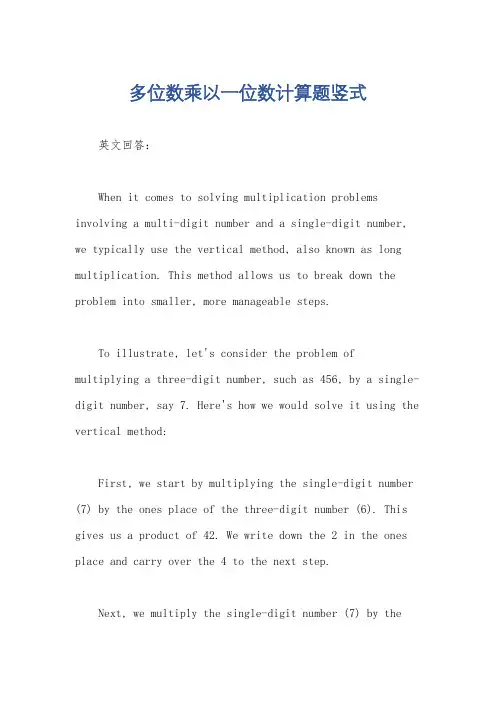 多位数乘以一位数计算题竖式

英文回答：

When it comes to solving multiplication problems involving a multi-digit number and a single-digit number, we typically use the vertical method, also known as long multiplication. This method allows us to break down the problem into smaller, more manageable steps.

To illustrate, let's consider the problem of multiplying a three-digit number, such as 456, by a single-digit number, say 7. Here's how we would solve it using the vertical method:

First, we start by multiplying the single-digit number (7) by the ones place of the three-digit number (6). This gives us a product of 42. We write down the 2 in the ones place and carry over the 4 to the next step.

Next, we multiply the single-digit number (7) by the